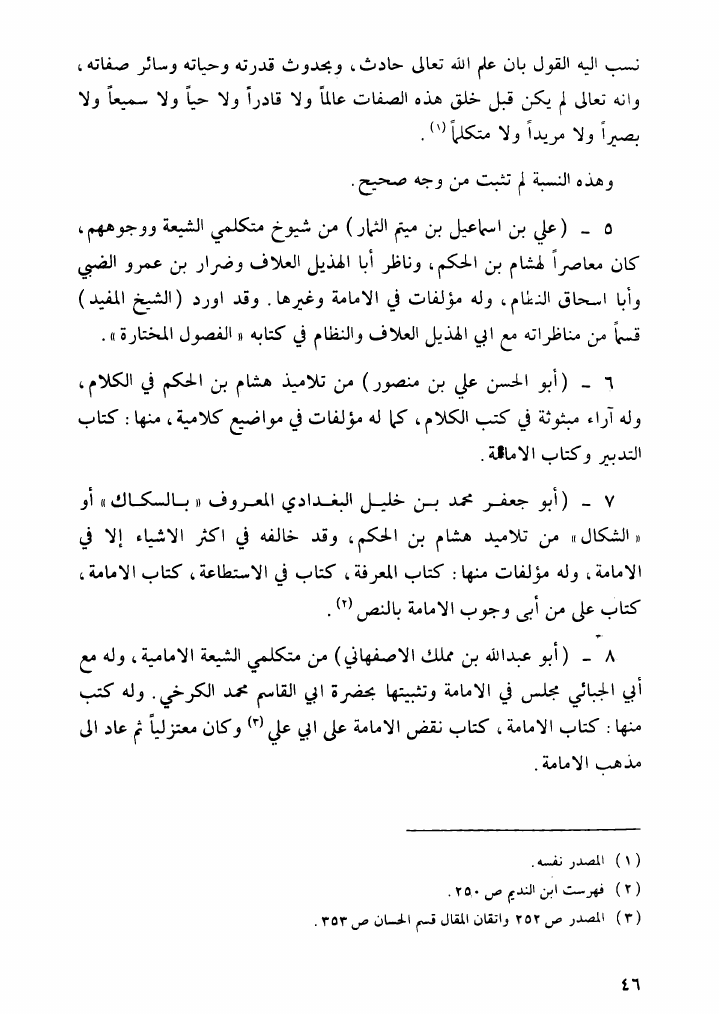 نسب اليه القول بان علم الله تعالى حادث، وبحدوث قدرته وحياته وسائر صفاته، وانه تعالى لم يكن قبل خلق هذه الصفات عالماً ولا قادراً ولا حياً ولا سميعاً ولا بصيراً ولا مريداً ولا متكلماً (١).

وهذه النسبة لم تثبت من وجه صحيح.

٥ - (علي بن اسماعيل بن ميثم التمار) من شيوخ متكلمي الشيعة ووجوههم، كان معاصراً لهشام بن الحكم، وناظر أبا الهذيل العلاف وضرار بن عمرو الضبي وأبا اسحاق النظام، وله مؤلفات في الامامة وغيرها. وقد اورد (الشيخ المفيد) قسماً من مناظراته مع ابي الهذيل العلاف والنظام في كتابه «الفصول المختارة».

٦ - (أبو الحسن علي بن منصور) من تلاميذ هشام بن الحكم في الكلام، وله آراء مبثوثة في كتب الكلام، كما له مؤلفات في مواضيع كلامية، منها: كتاب التدبير وكتاب الامامة.

٧ - (أبو جعفر محمد بن خليل البغدادي المعروف «بالسكاك» أو «الشكال» من تلاميذ هشام بن الحكم، وقد خالفه في اكثر الاشياء إلا في الامامة، وله مؤلفات منها: كتاب المعرفة، كتاب في الاستطاعة، كتاب الامامة، كتاب على من أبى وجوب الامامة بالنص (٢).

٨ - (أبو عبدالله بن مملك الاصفهاني) من متكلمي الشيعة الامامية، وله مع أبي الجبائي مجلس في الامامة وتثبيتها بحضرة ابي القاسم محمد الكرخي. وله كتب منها: كتاب الامامة، كتاب نقض الامامة على ابي علي (٣) وكان معتزلياً ثم عاد الى مذهب الامامة.

(١) المصدر نفسه.
(٢) فهرست ابن النديم ص ٢٥٠.
(٣) المصدر ص ٢٥٢ واتقان المقال قسم الحسان ص ٣٥٣.

٤٦